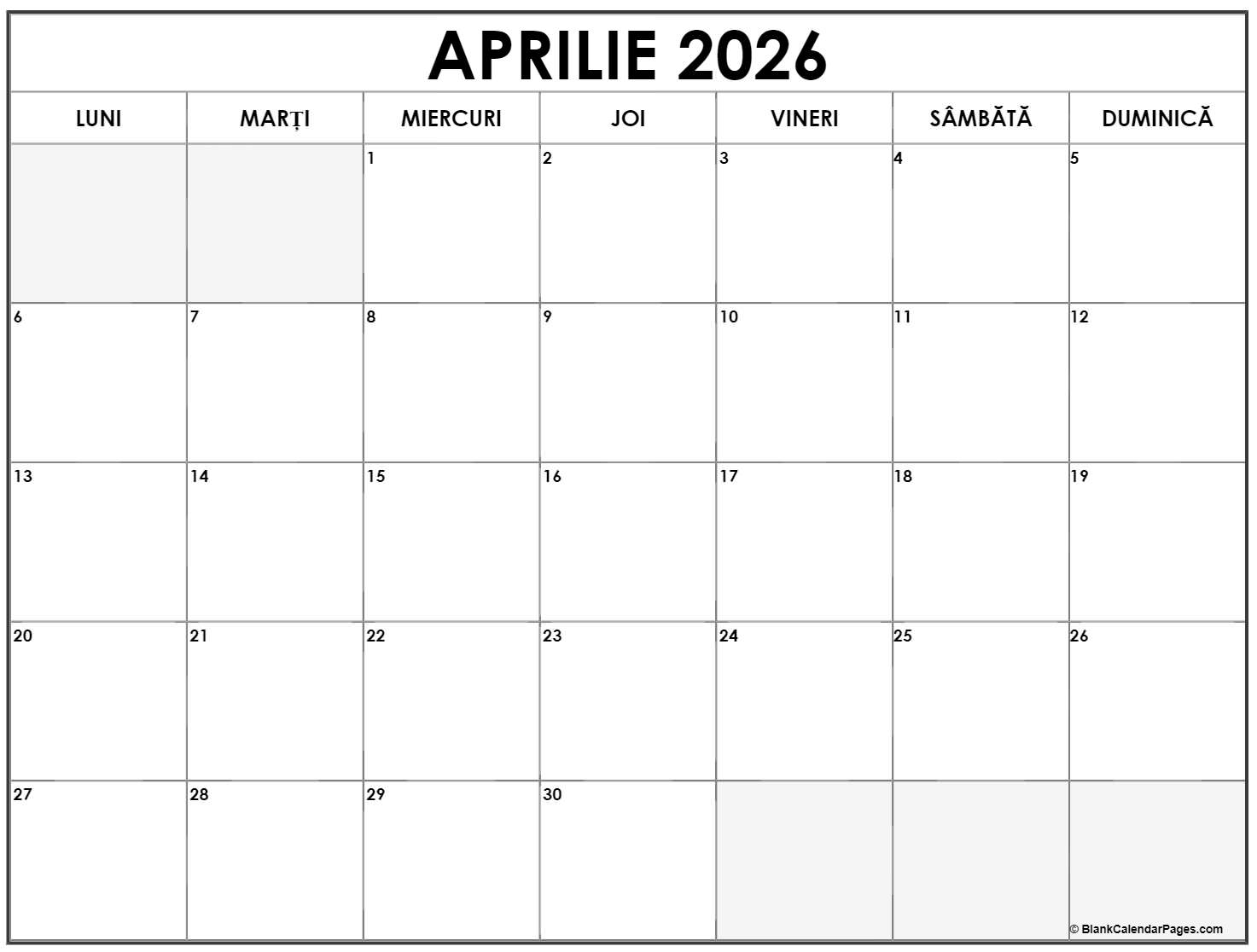 APRILIE 2026

| LUNI | MARȚI | MIERCURI | JOI | VINERI | SÂMBĂTĂ | DUMINICĂ |
|---|---|---|---|---|---|---|
|  |  | 1 | 2 | 3 | 4 | 5 |
| 6 | 7 | 8 | 9 | 10 | 11 | 12 |
| 13 | 14 | 15 | 16 | 17 | 18 | 19 |
| 20 | 21 | 22 | 23 | 24 | 25 | 26 |
| 27 | 28 | 29 | 30 |  |  |  |

© BlankCalendarPages.com